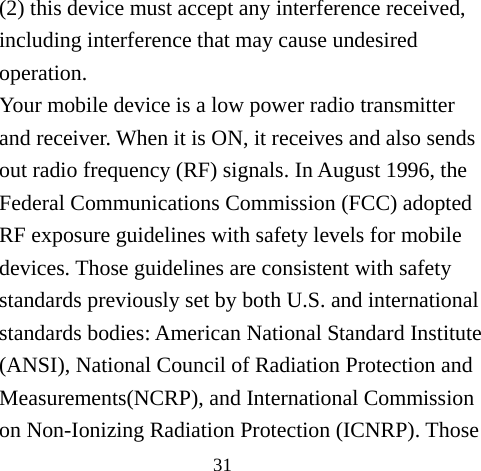 (2) this device must accept any interference received, including interference that may cause undesired operation.
Your mobile device is a low power radio transmitter and receiver. When it is ON, it receives and also sends out radio frequency (RF) signals. In August 1996, the Federal Communications Commission (FCC) adopted RF exposure guidelines with safety levels for mobile devices. Those guidelines are consistent with safety standards previously set by both U.S. and international standards bodies: American National Standard Institute (ANSI), National Council of Radiation Protection and Measurements(NCRP), and International Commission on Non-Ionizing Radiation Protection (ICNRP). Those

31